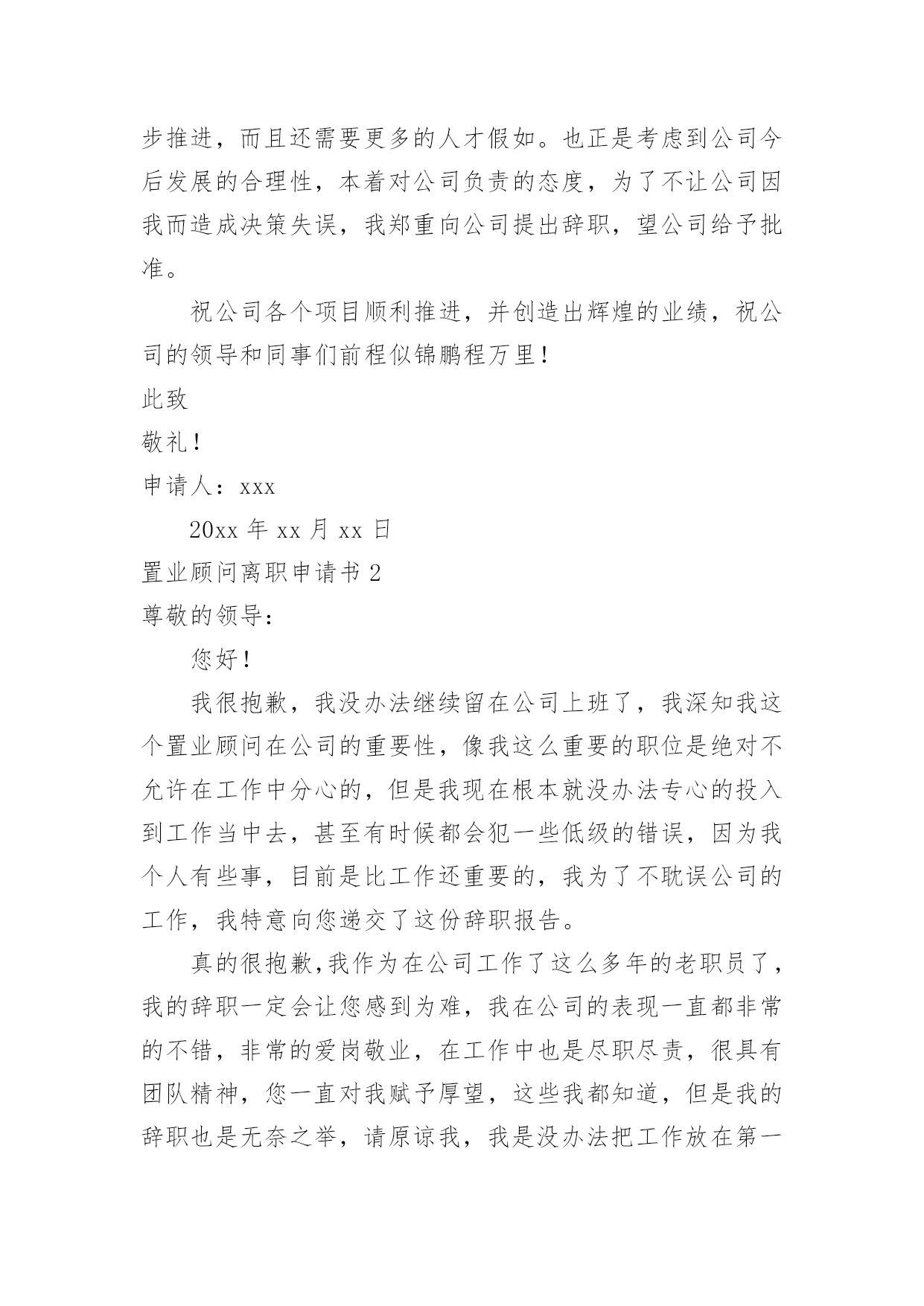 步推进，而且还需要更多的人才假如。也正是考虑到公司今后发展的合理性，本着对公司负责的态度，为了不让公司因我而造成决策失误，我郑重向公司提出辞职，望公司给予批准。

祝公司各个项目顺利推进，并创造出辉煌的业绩，祝公司的领导和同事们前程似锦鹏程万里！

此致

敬礼！

申请人：xxx

20xx 年 xx 月 xx 日

置业顾问离职申请书 2

尊敬的领导：

您好！

我很抱歉，我没办法继续留在公司上班了，我深知我这个置业顾问在公司的重要性，像我这么重要的职位是绝对不允许在工作中分心的，但是我现在根本就没办法专心的投入到工作当中去，甚至有时候都会犯一些低级的错误，因为我个人有些事，目前是比工作还重要的，我为了不耽误公司的工作，我特意向您递交了这份辞职报告。

真的很抱歉,我作为在公司工作了这么多年的老职员了，我的辞职一定会让您感到为难，我在公司的表现一直都非常的不错，非常的爱岗敬业，在工作中也是尽职尽责，很具有团队精神，您一直对我赋予厚望，这些我都知道，但是我的辞职也是无奈之举，请原谅我，我是没办法把工作放在第一